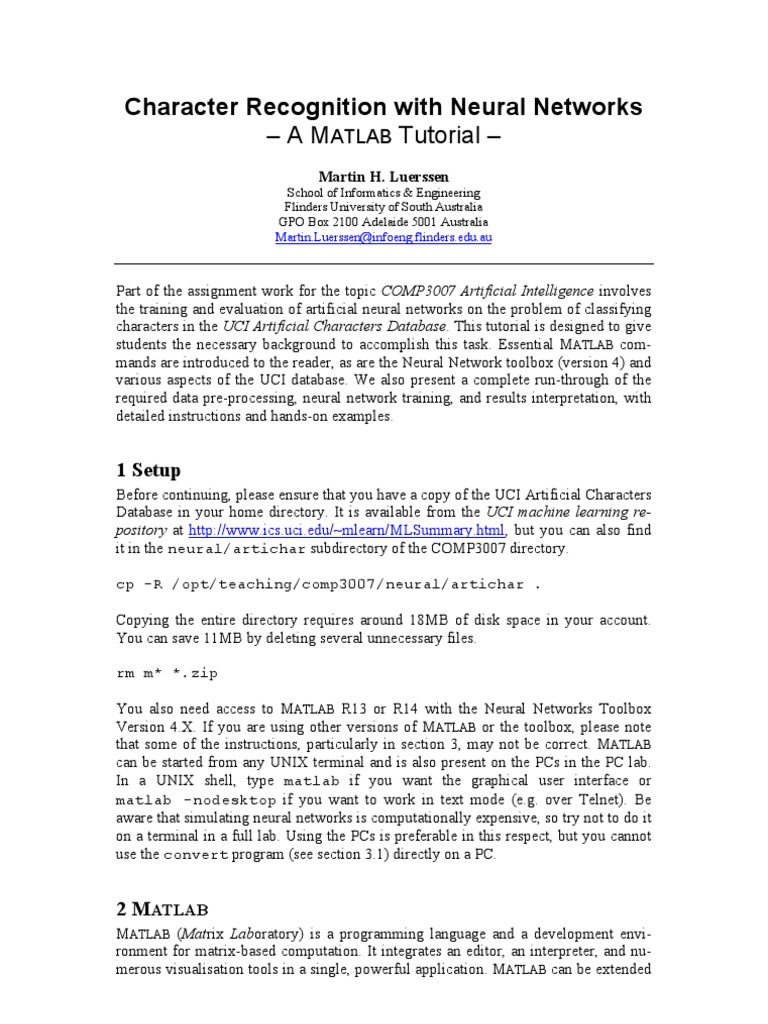 Character Recognition with Neural Networks
– A MATLAB Tutorial –

Martin H. Luerssen
School of Informatics & Engineering
Flinders University of South Australia
GPO Box 2100 Adelaide 5001 Australia
Martin.Luerssen@infoeng.flinders.edu.au

Part of the assignment work for the topic COMP3007 Artificial Intelligence involves the training and evaluation of artificial neural networks on the problem of classifying characters in the UCI Artificial Characters Database. This tutorial is designed to give students the necessary background to accomplish this task. Essential MATLAB commands are introduced to the reader, as are the Neural Network toolbox (version 4) and various aspects of the UCI database. We also present a complete run-through of the required data pre-processing, neural network training, and results interpretation, with detailed instructions and hands-on examples.

1 Setup

Before continuing, please ensure that you have a copy of the UCI Artificial Characters Database in your home directory. It is available from the UCI machine learning repository at http://www.ics.uci.edu/~mlearn/MLSummary.html, but you can also find it in the neural/artichar subdirectory of the COMP3007 directory.

cp -R /opt/teaching/comp3007/neural/artichar .

Copying the entire directory requires around 18MB of disk space in your account. You can save 11MB by deleting several unnecessary files.

rm m* *.zip

You also need access to MATLAB R13 or R14 with the Neural Networks Toolbox Version 4.X. If you are using other versions of MATLAB or the toolbox, please note that some of the instructions, particularly in section 3, may not be correct. MATLAB can be started from any UNIX terminal and is also present on the PCs in the PC lab. In a UNIX shell, type matlab if you want the graphical user interface or matlab -nodesktop if you want to work in text mode (e.g. over Telnet). Be aware that simulating neural networks is computationally expensive, so try not to do it on a terminal in a full lab. Using the PCs is preferable in this respect, but you cannot use the convert program (see section 3.1) directly on a PC.

2 MATLAB

MATLAB (Matrix Laboratory) is a programming language and a development environment for matrix-based computation. It integrates an editor, an interpreter, and numerous visualisation tools in a single, powerful application. MATLAB can be extended